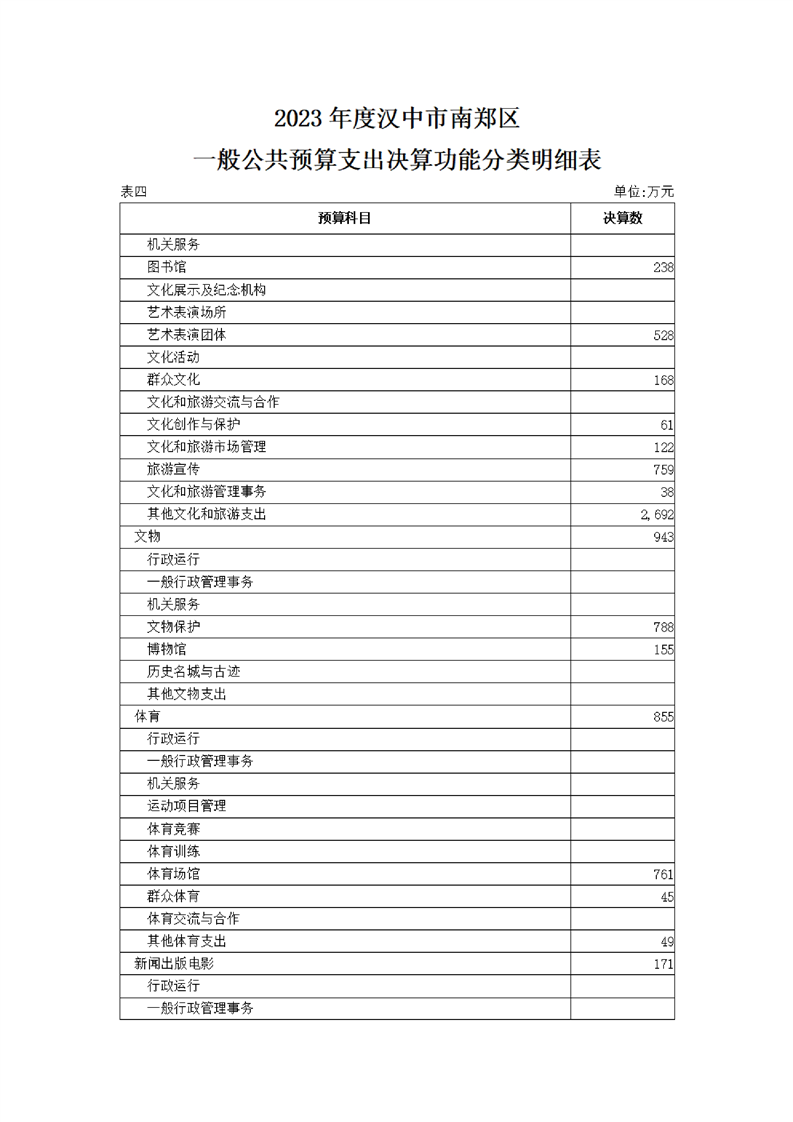 2023 年度汉中市南郑区

一般公共预算支出决算功能分类明细表

表四

单位:万元

| 预算科目 | 决算数 |
|---|---|
| 机关服务 | |
| 图书馆 | 238 |
| 文化展示及纪念机构 | |
| 艺术表演场所 | |
| 艺术表演团体 | 528 |
| 文化活动 | |
| 群众文化 | 168 |
| 文化和旅游交流与合作 | |
| 文化创作与保护 | 61 |
| 文化和旅游市场管理 | 122 |
| 旅游宣传 | 759 |
| 文化和旅游管理事务 | 38 |
| 其他文化和旅游支出 | 2,692 |
| 文物 | 943 |
| 行政运行 | |
| 一般行政管理事务 | |
| 机关服务 | |
| 文物保护 | 788 |
| 博物馆 | 155 |
| 历史名城与古迹 | |
| 其他文物支出 | |
| 体育 | 855 |
| 行政运行 | |
| 一般行政管理事务 | |
| 机关服务 | |
| 运动项目管理 | |
| 体育竞赛 | |
| 体育训练 | |
| 体育场馆 | 761 |
| 群众体育 | 45 |
| 体育交流与合作 | |
| 其他体育支出 | 49 |
| 新闻出版电影 | 171 |
| 行政运行 | |
| 一般行政管理事务 | |